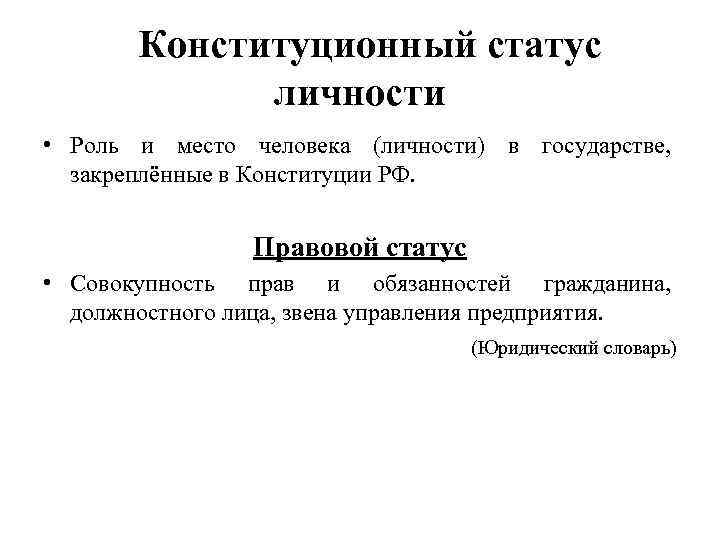 Конституционный статус личности

• Роль и место человека (личности) в государстве, закреплённые в Конституции РФ.

Правовой статус

• Совокупность прав и обязанностей гражданина, должностного лица, звена управления предприятия.

(Юридический словарь)